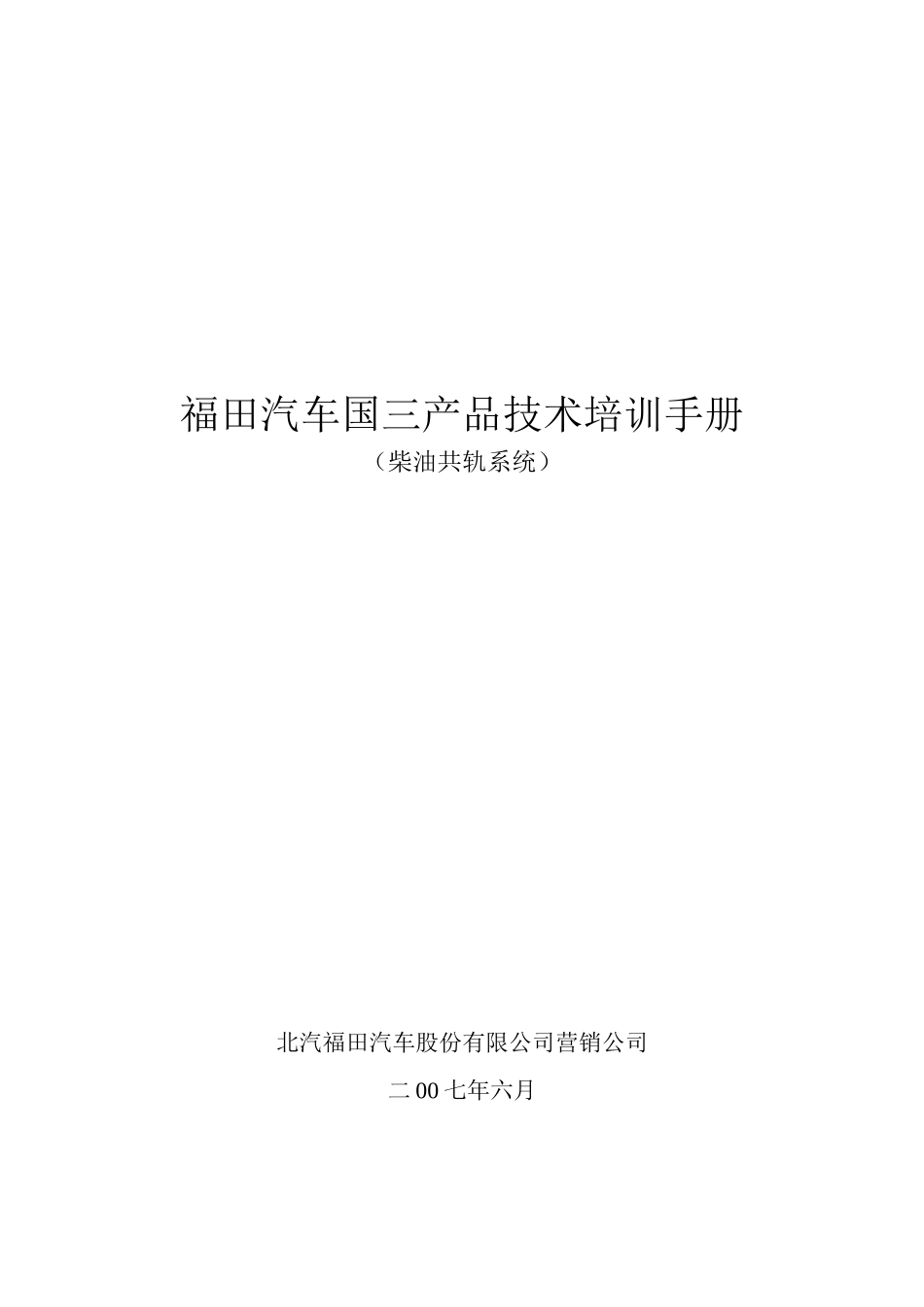 福田汽车国三产品技术培训手册

（柴油共轨系统）

北汽福田汽车股份有限公司营销公司

二00七年六月